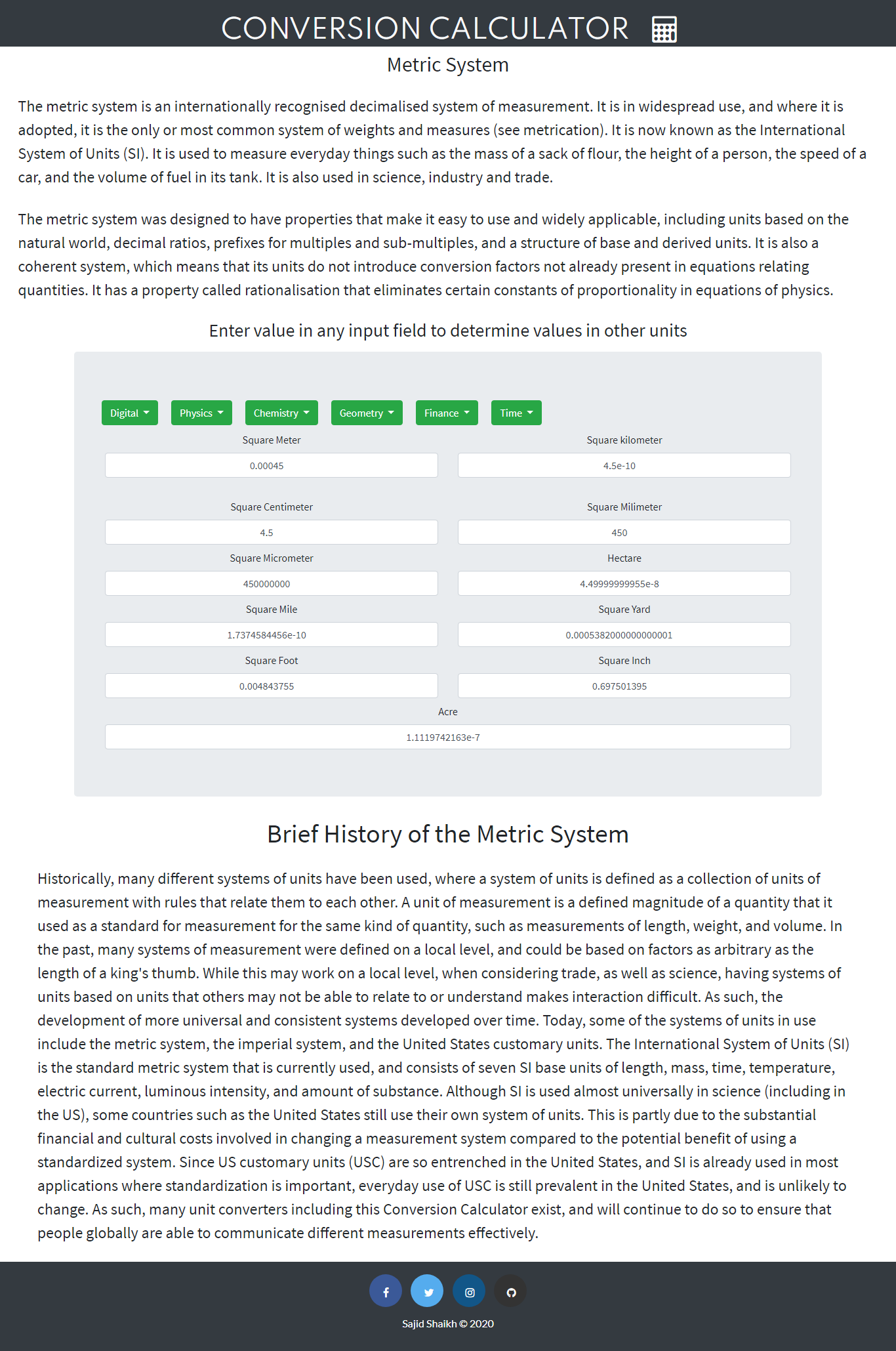 CONVERSION CALCULATOR

Metric System

The metric system is an internationally recognised decimalised system of measurement. It is in widespread use, and where it is adopted, it is the only or most common system of weights and measures (see metrication). It is now known as the International System of Units (SI). It is used to measure everyday things such as the mass of a sack of flour, the height of a person, the speed of a car, and the volume of fuel in its tank. It is also used in science, industry and trade.

The metric system was designed to have properties that make it easy to use and widely applicable, including units based on the natural world, decimal ratios, prefixes for multiples and sub-multiples, and a structure of base and derived units. It is also a coherent system, which means that its units do not introduce conversion factors not already present in equations relating quantities. It has a property called rationalisation that eliminates certain constants of proportionality in equations of physics.

Enter value in any input field to determine values in other units

Digital Physics Chemistry Geometry Finance Time

Square Meter
0.00045

Square kilometer
4.5e-10

Square Centimeter
4.5

Square Milimeter
450

Square Micrometer
450000000

Hectare
4.49999999955e-8

Square Mile
1.7374584456e-10

Square Yard
0.0005382000000000001

Square Foot
0.004843755

Square Inch
0.697501395

Acre
1.1119742163e-7

Brief History of the Metric System

Historically, many different systems of units have been used, where a system of units is defined as a collection of units of measurement with rules that relate them to each other. A unit of measurement is a defined magnitude of a quantity that it used as a standard for measurement for the same kind of quantity, such as measurements of length, weight, and volume. In the past, many systems of measurement were defined on a local level, and could be based on factors as arbitrary as the length of a king's thumb. While this may work on a local level, when considering trade, as well as science, having systems of units based on units that others may not be able to relate to or understand makes interaction difficult. As such, the development of more universal and consistent systems developed over time. Today, some of the systems of units in use include the metric system, the imperial system, and the United States customary units. The International System of Units (SI) is the standard metric system that is currently used, and consists of seven SI base units of length, mass, time, temperature, electric current, luminous intensity, and amount of substance. Although SI is used almost universally in science (including in the US), some countries such as the United States still use their own system of units. This is partly due to the substantial financial and cultural costs involved in changing a measurement system compared to the potential benefit of using a standardized system. Since US customary units (USC) are so entrenched in the United States, and SI is already used in most applications where standardization is important, everyday use of USC is still prevalent in the United States, and is unlikely to change. As such, many unit converters including this Conversion Calculator exist, and will continue to do so to ensure that people globally are able to communicate different measurements effectively.

Sajid Shaikh © 2020